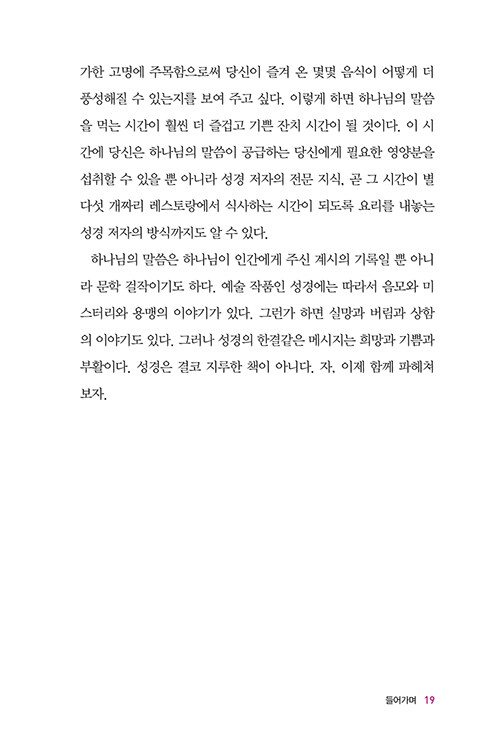 가한 고명에 주목함으로써 당신이 즐겨 온 몇몇 음식이 어떻게 더 풍성해질 수 있는지를 보여 주고 싶다. 이렇게 하면 하나님의 말씀을 먹는 시간이 훨씬 더 즐겁고 기쁜 잔치 시간이 될 것이다. 이 시간에 당신은 하나님의 말씀이 공급하는 당신에게 필요한 영양분을 섭취할 수 있을 뿐 아니라 성경 저자의 전문 지식, 곧 그 시간이 별 다섯 개짜리 레스토랑에서 식사하는 시간이 되도록 요리를 내놓는 성경 저자의 방식까지도 알 수 있다.

하나님의 말씀은 하나님이 인간에게 주신 계시의 기록일 뿐 아니라 문학 걸작이기도 하다. 예술 작품인 성경에는 따라서 음모와 미스터리와 용맹의 이야기가 있다. 그런가 하면 실망과 버림과 상함의 이야기도 있다. 그러나 성경의 한결같은 메시지는 희망과 기쁨과 부활이다. 성경은 결코 지루한 책이 아니다. 자, 이제 함께 파헤쳐 보자.

들어가며 19